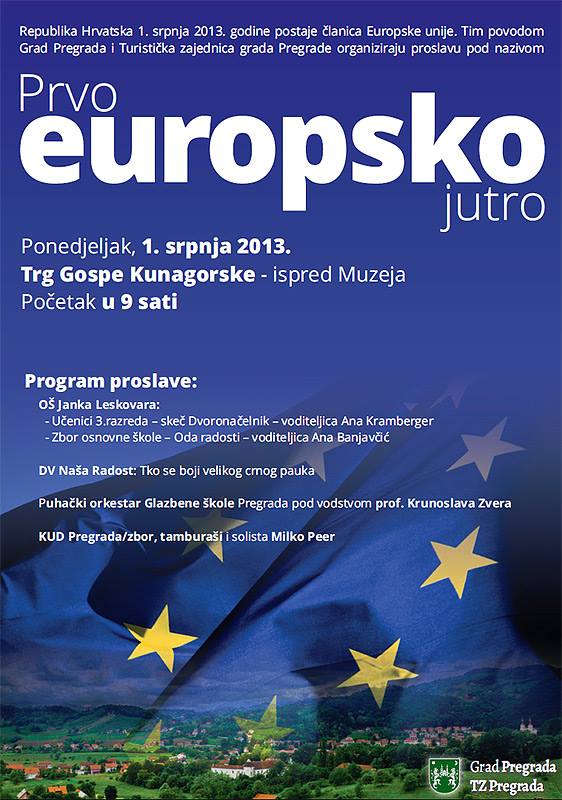 Republika Hrvatska 1. srpnja 2013. godine postaje članica Europske unije. Tim povodom Grad Pregrada i Turistička zajednica grada Pregrade organiziraju proslavu pod nazivom

Prvo
europsko
jutro

Ponedjeljak, 1. srpnja 2013.
Trg Gospe Kunagorske - ispred Muzeja
Početak u 9 sati

Program proslave:

OŠ Janka Leskovara:
- Učenici 3.razreda – skeč Dvoronačelnik – voditeljica Ana Kramberger
- Zbor osnovne škole – Oda radosti – voditeljica Ana Banjavčić

DV Naša Radost: Tko se boji velikog crnog pauka

Puhački orkestar Glazbene škole Pregrada pod vodstvom prof. Krunoslava Zvera

KUD Pregrada/zbor, tamburaši i solista Milko Peer

Grad Pregrada
TZ Pregrada